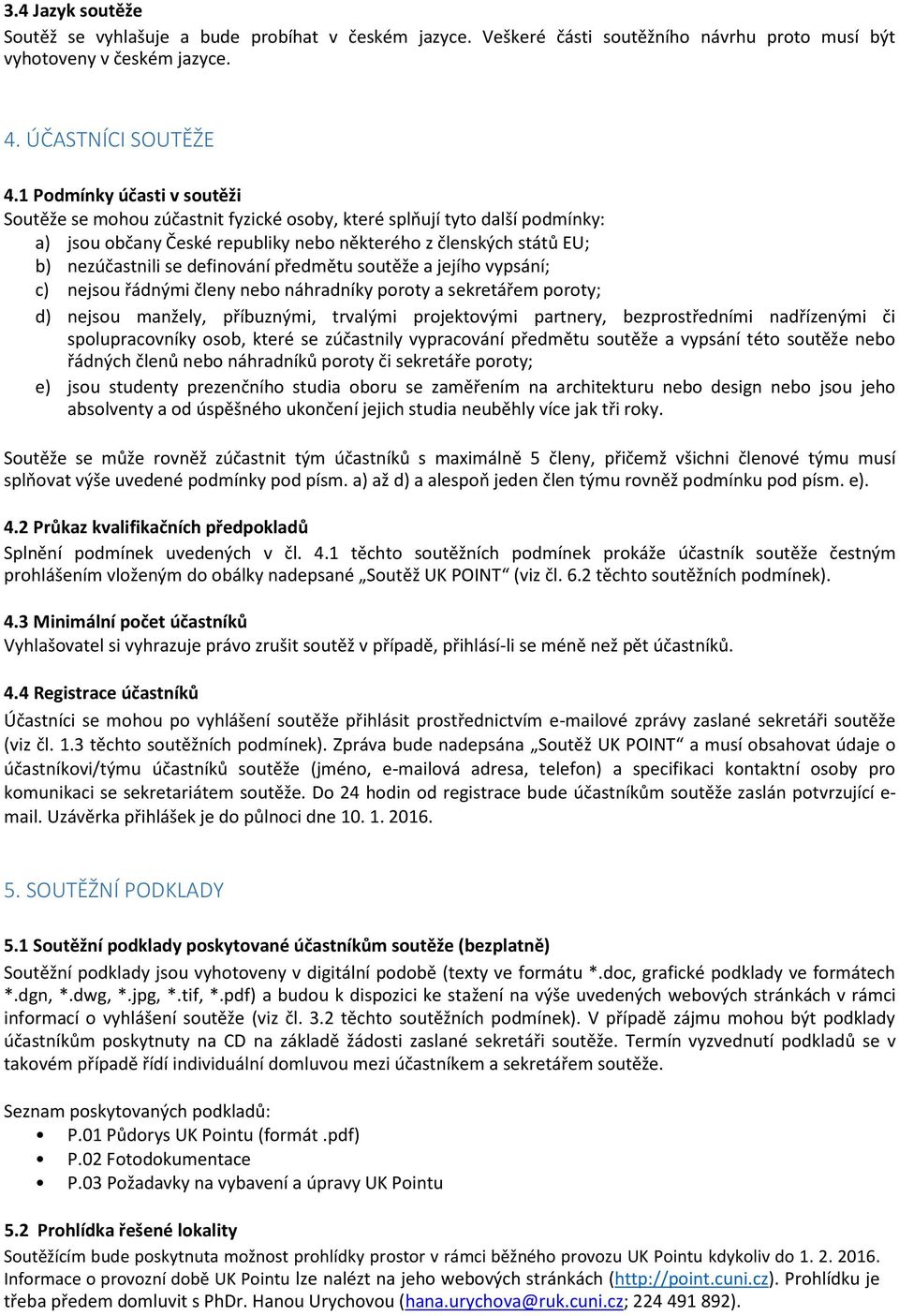 3.4 Jazyk soutěže
Soutěž se vyhlašuje a bude probíhat v českém jazyce. Veškeré části soutěžního návrhu proto musí být vyhotoveny v českém jazyce.

4. ÚČASTNÍCI SOUTĚŽE

4.1 Podmínky účasti v soutěži
Soutěže se mohou zúčastnit fyzické osoby, které splňují tyto další podmínky:
a) jsou občany České republiky nebo některého z členských států EU;
b) nezúčastnili se definování předmětu soutěže a jejího vypsání;
c) nejsou řádnými členy nebo náhradníky poroty a sekretářem poroty;
d) nejsou manžely, příbuznými, trvalými projektovými partnery, bezprostředními nadřízenými či spolupracovníky osob, které se zúčastnily vypracování předmětu soutěže a vypsání této soutěže nebo řádných členů nebo náhradníků poroty či sekretáře poroty;
e) jsou studenty prezenčního studia oboru se zaměřením na architekturu nebo design nebo jsou jeho absolventy a od úspěšného ukončení jejich studia neuběhly více jak tři roky.

Soutěže se může rovněž zúčastnit tým účastníků s maximálně 5 členy, přičemž všichni členové týmu musí splňovat výše uvedené podmínky pod písm. a) až d) a alespoň jeden člen týmu rovněž podmínku pod písm. e).

4.2 Průkaz kvalifikačních předpokladů
Splnění podmínek uvedených v čl. 4.1 těchto soutěžních podmínek prokáže účastník soutěže čestným prohlášením vloženým do obálky nadepsané „Soutěž UK POINT“ (viz čl. 6.2 těchto soutěžních podmínek).

4.3 Minimální počet účastníků
Vyhlašovatel si vyhrazuje právo zrušit soutěž v případě, přihlásí-li se méně než pět účastníků.

4.4 Registrace účastníků
Účastníci se mohou po vyhlášení soutěže přihlásit prostřednictvím e-mailové zprávy zaslané sekretáři soutěže (viz čl. 1.3 těchto soutěžních podmínek). Zpráva bude nadepsána „Soutěž UK POINT“ a musí obsahovat údaje o účastníkovi/týmu účastníků soutěže (jméno, e-mailová adresa, telefon) a specifikaci kontaktní osoby pro komunikaci se sekretariátem soutěže. Do 24 hodin od registrace bude účastníkům soutěže zaslán potvrzující e-mail. Uzávěrka přihlášek je do půlnoci dne 10. 1. 2016.

5. SOUTĚŽNÍ PODKLADY

5.1 Soutěžní podklady poskytované účastníkům soutěže (bezplatně)
Soutěžní podklady jsou vyhotoveny v digitální podobě (texty ve formátu *.doc, grafické podklady ve formátech *.dgn, *.dwg, *.jpg, *.tif, *.pdf) a budou k dispozici ke stažení na výše uvedených webových stránkách v rámci informací o vyhlášení soutěže (viz čl. 3.2 těchto soutěžních podmínek). V případě zájmu mohou být podklady účastníkům poskytnuty na CD na základě žádosti zaslané sekretáři soutěže. Termín vyzvednutí podkladů se v takovém případě řídí individuální domluvou mezi účastníkem a sekretářem soutěže.

Seznam poskytovaných podkladů:
• P.01 Půdorys UK Pointu (formát .pdf)
• P.02 Fotodokumentace
• P.03 Požadavky na vybavení a úpravy UK Pointu

5.2 Prohlídka řešené lokality
Soutěžícím bude poskytnuta možnost prohlídky prostor v rámci běžného provozu UK Pointu kdykoliv do 1. 2. 2016. Informace o provozní době UK Pointu lze nalézt na jeho webových stránkách (http://point.cuni.cz). Prohlídku je třeba předem domluvit s PhDr. Hanou Urychovou (hana.urychova@ruk.cuni.cz; 224 491 892).